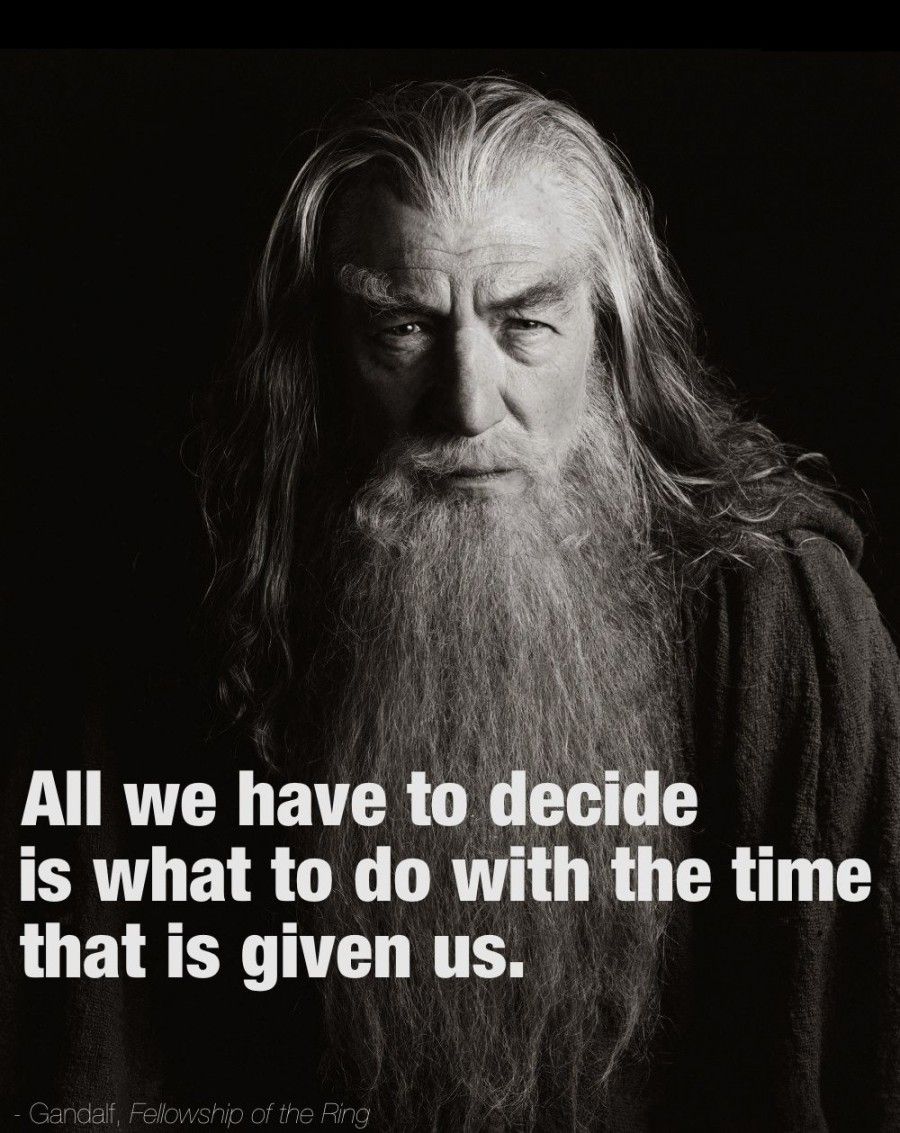 All we have to decide is what to do with the time that is given us.

- Gandalf, Fellowship of the Ring